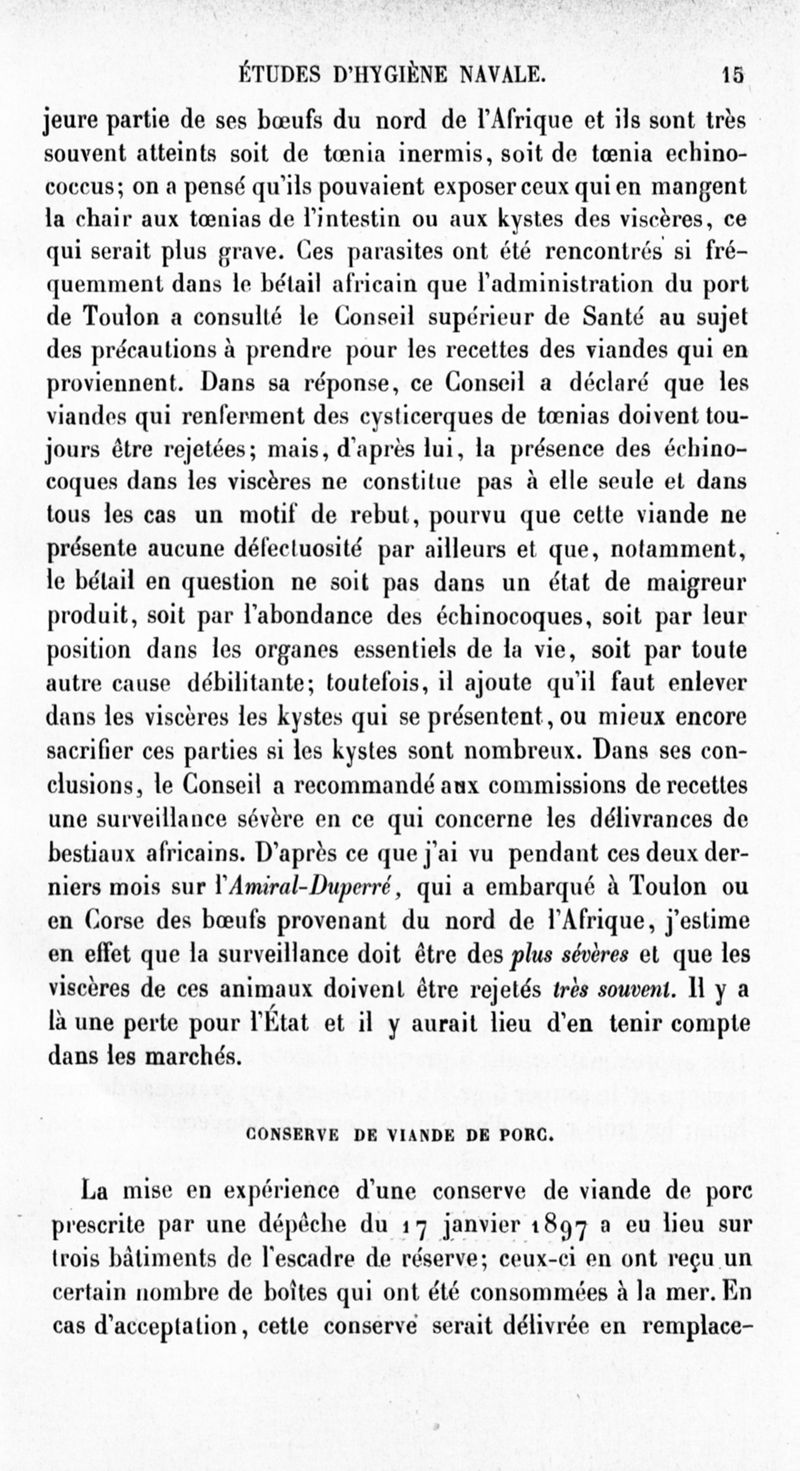 ÉTUDES D'HYGIÈNE NAVALE. 15

jeure partie de ses bœufs du nord de l'Afrique et ils sont très souvent atteints soit de tœnia inermis, soit de tœnia echinococcus; on a pensé qu'ils pouvaient exposer ceux qui en mangent la chair aux tœnias de l'intestin ou aux kystes des viscères, ce qui serait plus grave. Ces parasites ont été rencontrés si fréquemment dans le bétail africain que l'administration du port de Toulon a consulté le Conseil supérieur de Santé au sujet des précautions à prendre pour les recettes des viandes qui en proviennent. Dans sa réponse, ce Conseil a déclaré que les viandes qui renferment des cysticerques de tœnias doivent toujours être rejetées; mais, d'après lui, la présence des échinocoques dans les viscères ne constitue pas à elle seule et dans tous les cas un motif de rebut, pourvu que cette viande ne présente aucune défectuosité par ailleurs et que, notamment, le bétail en question ne soit pas dans un état de maigreur produit, soit par l'abondance des échinocoques, soit par leur position dans les organes essentiels de la vie, soit par toute autre cause débilitante; toutefois, il ajoute qu'il faut enlever dans les viscères les kystes qui se présentent, ou mieux encore sacrifier ces parties si les kystes sont nombreux. Dans ses conclusions, le Conseil a recommandé aux commissions de recettes une surveillance sévère en ce qui concerne les délivrances de bestiaux africains. D'après ce que j'ai vu pendant ces deux derniers mois sur l'Amiral-Duperré, qui a embarqué à Toulon ou en Corse des bœufs provenant du nord de l'Afrique, j'estime en effet que la surveillance doit être des plus sévères et que les viscères de ces animaux doivent être rejetés très souvent. Il y a là une perte pour l'État et il y aurait lieu d'en tenir compte dans les marchés.

CONSERVE DE VIANDE DE PORC.

La mise en expérience d'une conserve de viande de porc prescrite par une dépêche du 17 janvier 1897 a eu lieu sur trois bâtiments de l'escadre de réserve; ceux-ci en ont reçu un certain nombre de boîtes qui ont été consommées à la mer. En cas d'acceptation, cette conserve serait délivrée en remplace-